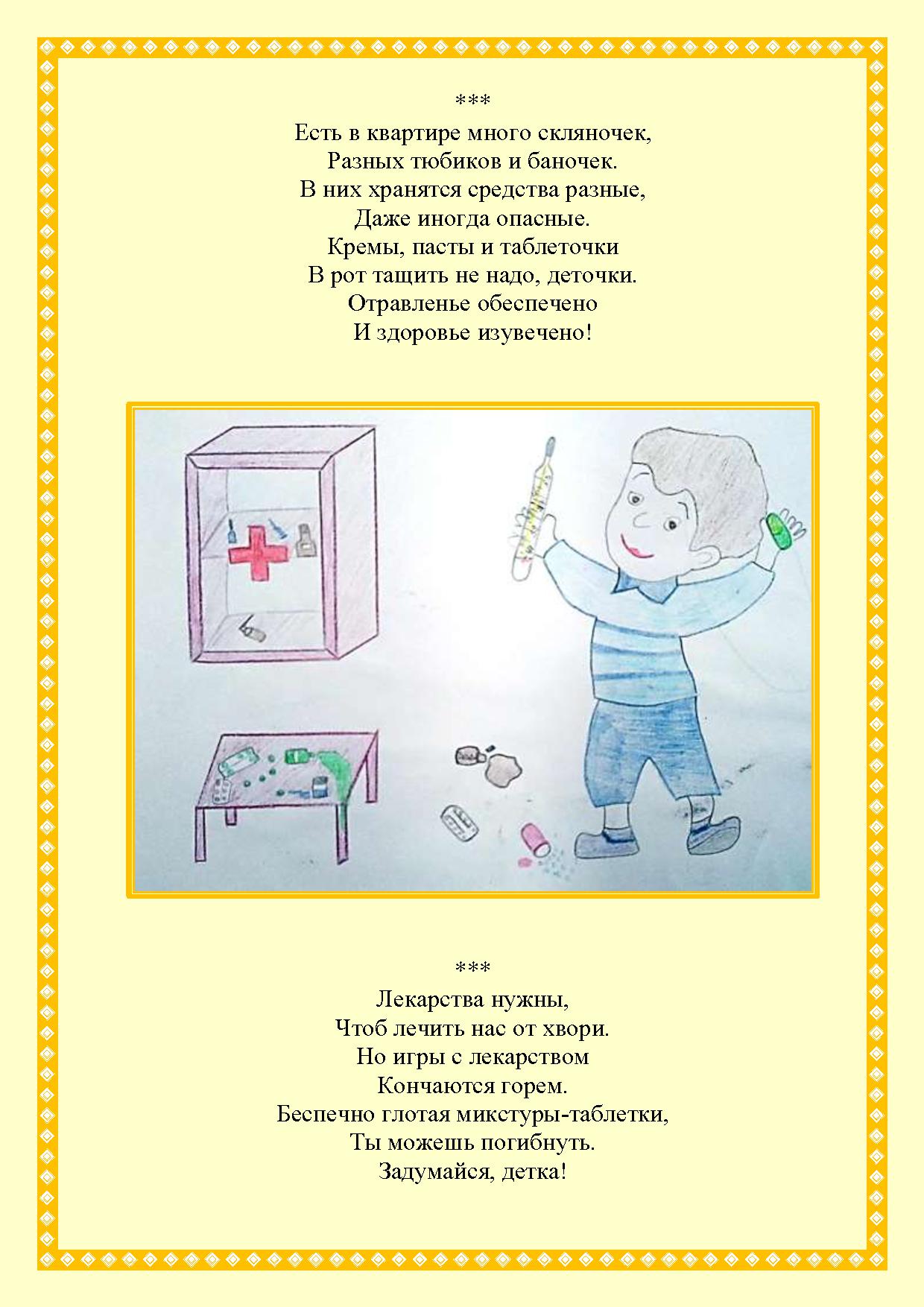 ***
Есть в квартире много скляночек,
Разных тюбиков и баночек.
В них хранятся средства разные,
Даже иногда опасные.
Кремы, пасты и таблеточки
В рот тащить не надо, деточки.
Отравленье обеспечено
И здоровье изувечено!

***
Лекарства нужны,
Чтоб лечить нас от хвори.
Но игры с лекарством
Кончаются горем.
Беспечно глотая микстуры-таблетки,
Ты можешь погибнуть.
Задумайся, детка!